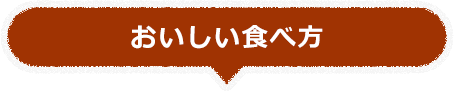 おいしい食べ方